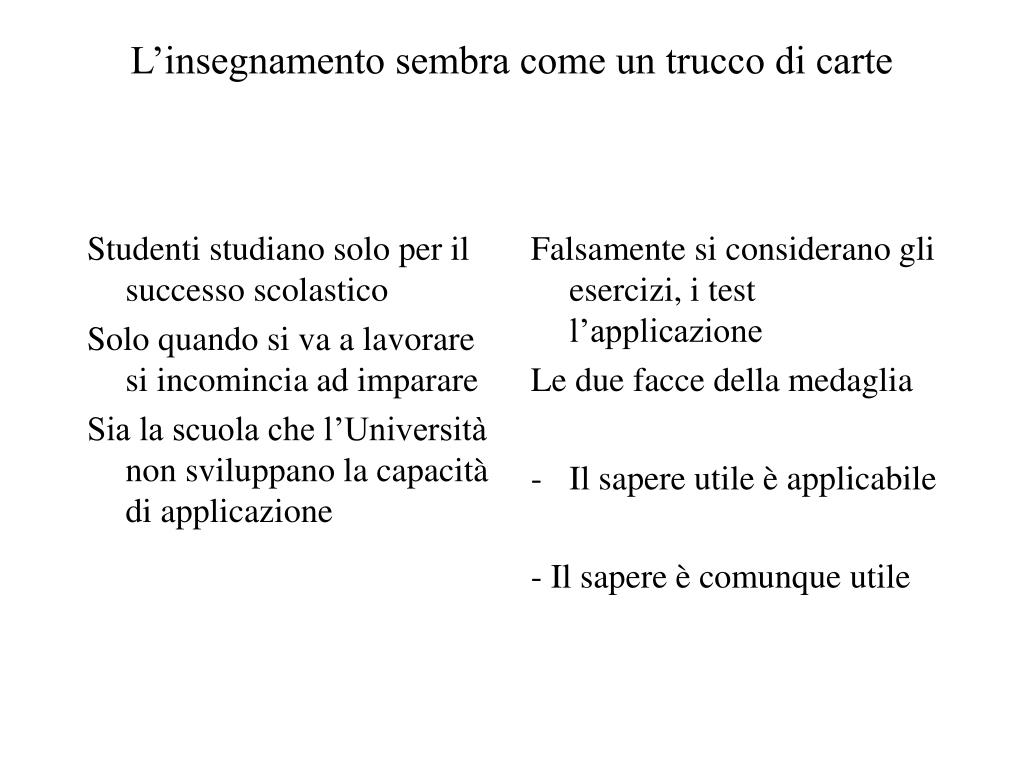 L’insegnamento sembra come un trucco di carte

Studenti studiano solo per il successo scolastico

Solo quando si va a lavorare si incomincia ad imparare

Sia la scuola che l’Università non sviluppano la capacità di applicazione

Falsamente si considerano gli esercizi, i test l’applicazione

Le due facce della medaglia

- Il sapere utile è applicabile

- Il sapere è comunque utile